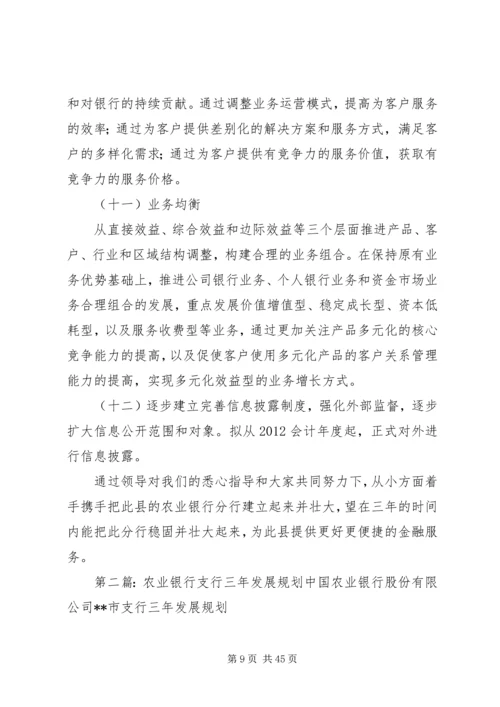 和对银行的持续贡献。通过调整业务运营模式，提高为客户服务的效率；通过为客户提供差别化的解决方案和服务方式，满足客户的多样化需求；通过为客户提供有竞争力的服务价值，获取有竞争力的服务价格。

（十一）业务均衡

从直接效益、综合效益和边际效益等三个层面推进产品、客户、行业和区域结构调整，构建合理的业务组合。在保持原有业务优势基础上，推进公司银行业务、个人银行业务和资金市场业务合理组合的发展，重点发展价值增值型、稳定成长型、资本低耗型，以及服务收费型等业务，通过更加关注产品多元化的核心竞争能力的提高，以及促使客户使用多元化产品的客户关系管理能力的提高，实现多元化效益型的业务增长方式。

（十二）逐步建立完善信息披露制度，强化外部监督，逐步扩大信息公开范围和对象。拟从 2012 会计年度起，正式对外进行信息披露。

通过领导对我们的悉心指导和大家共同努力下，从小方面着手携手把此县的农业银行分行建立起来并壮大，望在三年的时间内能把此分行稳固并壮大起来，为此县提供更好更便捷的金融服务。

第二篇：农业银行支行三年发展规划中国农业银行股份有限公司**市支行三年发展规划

第 9 页 共 45 页